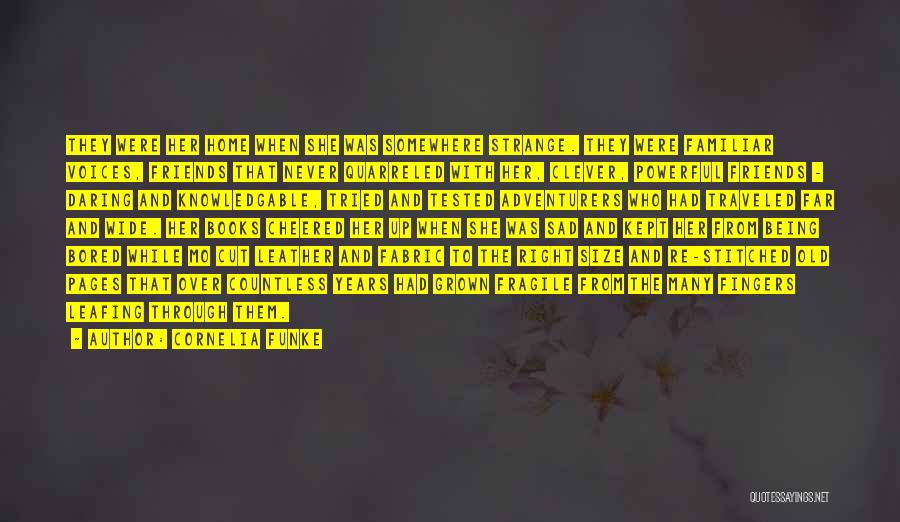 THEY WERE HER HOME WHEN SHE WAS SOMEWHERE STRANGE. THEY WERE FAMILIAR VOICES, FRIENDS THAT NEVER QUARRELED WITH HER, CLEVER, POWERFUL FRIENDS - DARING AND KNOWLEDGABLE, TRIED AND TESTED ADVENTURERS WHO HAD TRAVELED FAR AND WIDE. HER BOOKS CHEERED HER UP WHEN SHE WAS SAD AND KEPT HER FROM BEING BORED WHILE MO CUT LEATHER AND FABRIC TO THE RIGHT SIZE AND RE-STITCHED OLD PAGES THAT OVER COUNTLESS YEARS HAD GROWN FRAGILE FROM THE MANY FINGERS LEAFING THROUGH THEM.

- AUTHOR: CORNELIA FUNKE

QUOTESSAYINGS.NET